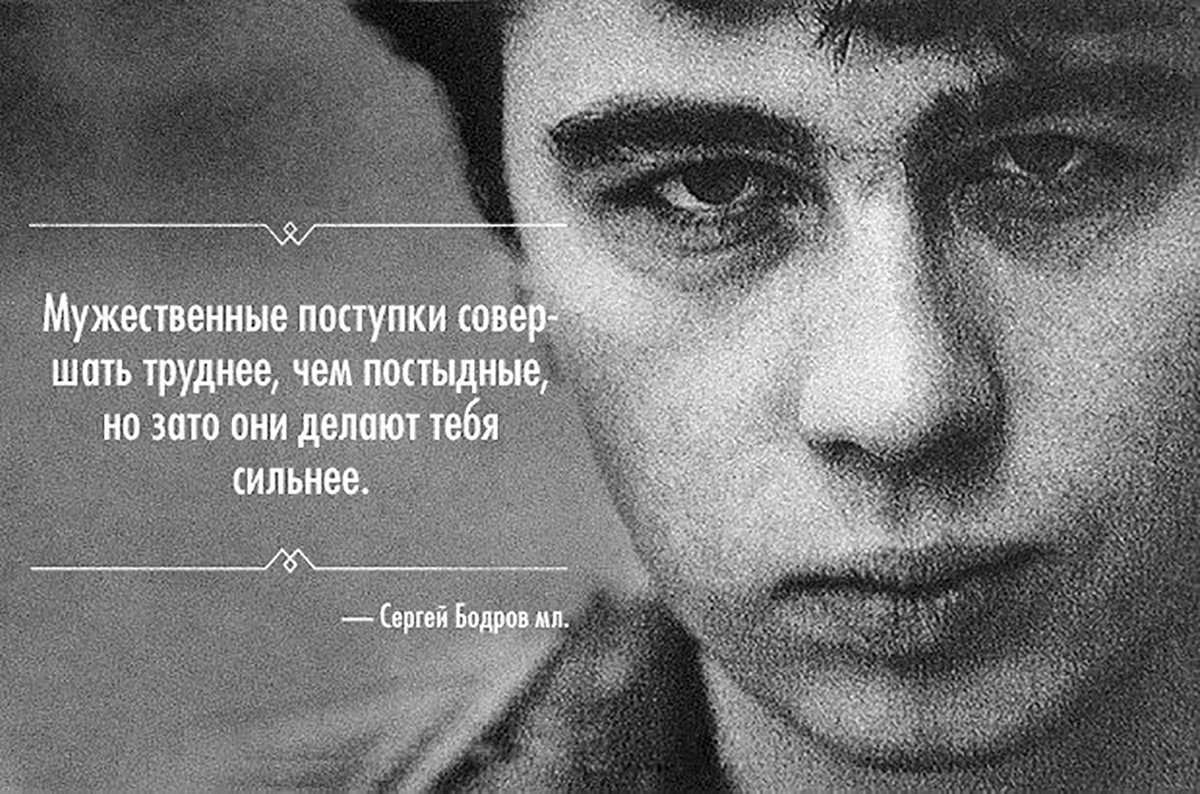 Мужественные поступки совершать труднее, чем постыдные, но зато они делают тебя сильнее.

— Сергей Бодров мл.